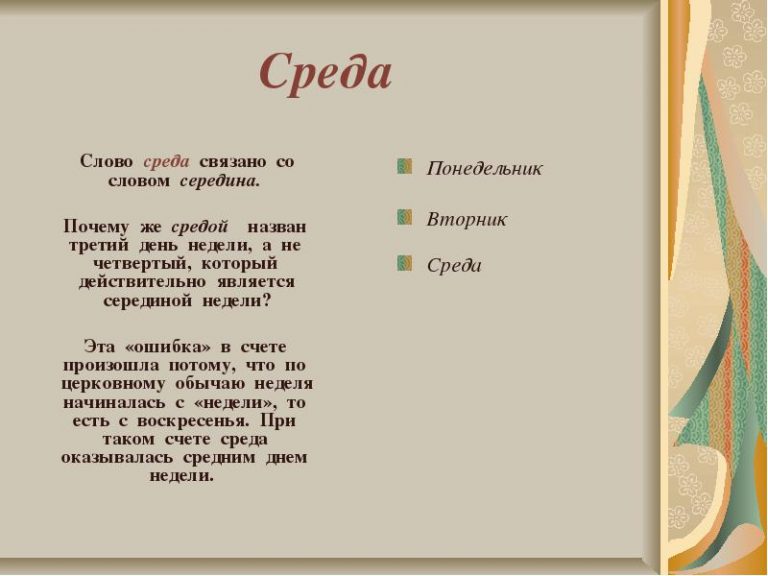 Среда

Слово среда связано со словом середина.

Почему же средой назван третий день недели, а не четвертый, который действительно является серединой недели?

Эта «ошибка» в счете произошла потому, что по церковному обычаю неделя начиналась с «недели», то есть с воскресенья. При таком счете среда оказывалась средним днем недели.

Понедельник

Вторник

Среда